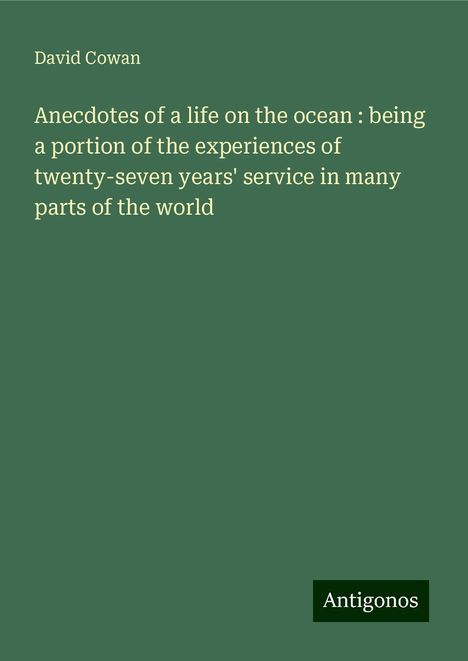 David Cowan

Anecdotes of a life on the ocean : being a portion of the experiences of twenty-seven years' service in many parts of the world

Antigonos